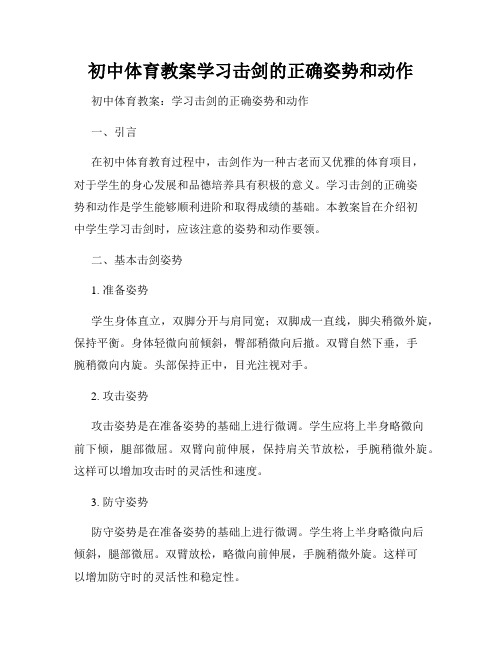 初中体育教案学习击剑的正确姿势和动作

初中体育教案：学习击剑的正确姿势和动作

一、引言

在初中体育教育过程中，击剑作为一种古老而又优雅的体育项目，对于学生的身心发展和品德培养具有积极的意义。学习击剑的正确姿势和动作是学生能够顺利进阶和取得成绩的基础。本教案旨在介绍初中学生学习击剑时，应该注意的姿势和动作要领。

二、基本击剑姿势

1. 准备姿势

学生身体直立，双脚分开与肩同宽；双脚成一直线，脚尖稍微外旋，保持平衡。身体轻微向前倾斜，臀部稍微向后撤。双臂自然下垂，手腕稍微向内旋。头部保持正中，目光注视对手。

2. 攻击姿势

攻击姿势是在准备姿势的基础上进行微调。学生应将上半身略微向前下倾，腿部微屈。双臂向前伸展，保持肩关节放松，手腕稍微外旋。这样可以增加攻击时的灵活性和速度。

3. 防守姿势

防守姿势是在准备姿势的基础上进行微调。学生将上半身略微向后倾斜，腿部微屈。双臂放松，略微向前伸展，手腕稍微外旋。这样可以增加防守时的灵活性和稳定性。